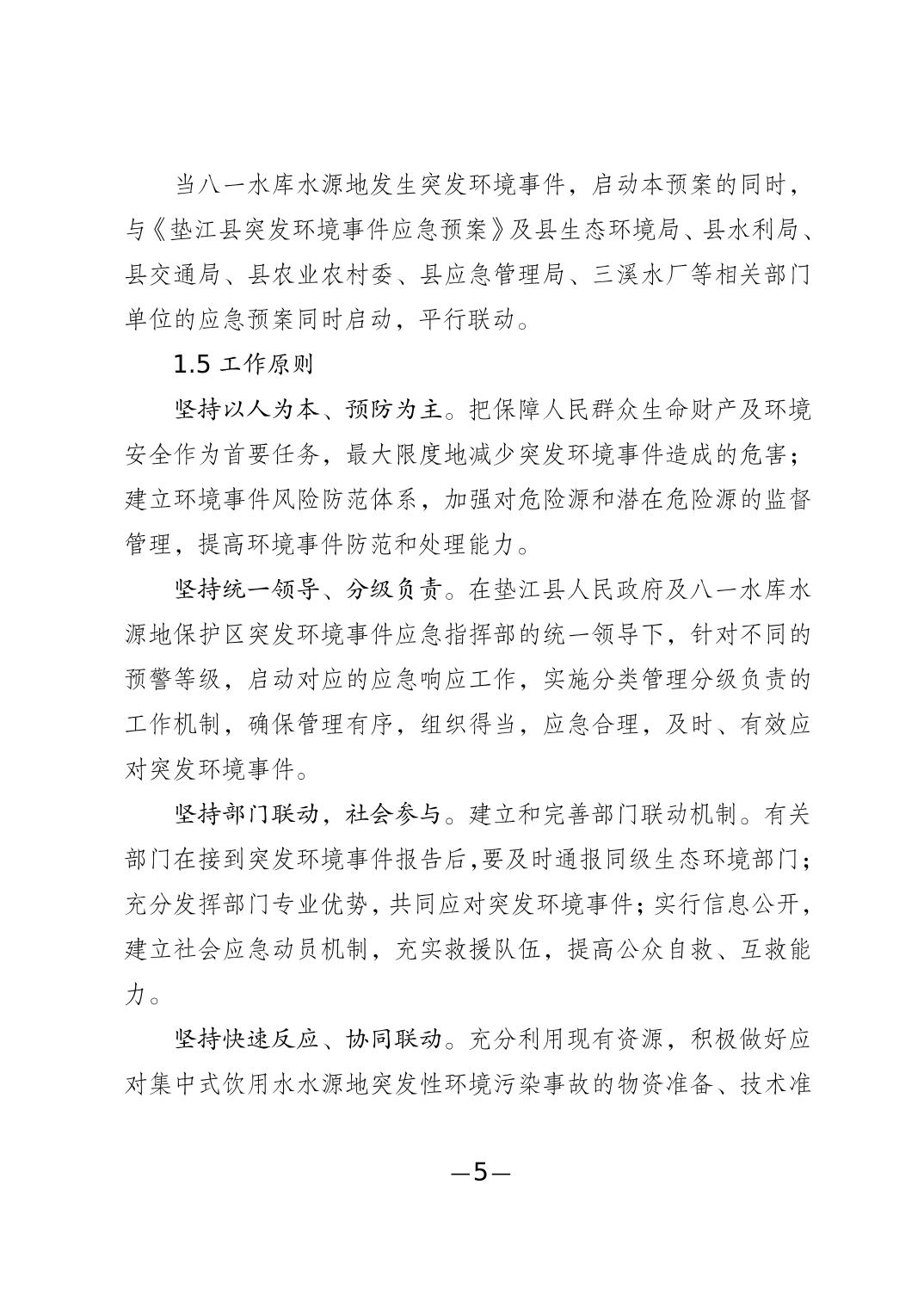 当八一水库水源地发生突发环境事件，启动本预案的同时，与《垫江县突发环境事件应急预案》及县生态环境局、县水利局、县交通局、县农业农村委、县应急管理局、三溪水厂等相关部门单位的应急预案同时启动，平行联动。

1.5 工作原则

坚持以人为本、预防为主。把保障人民群众生命财产及环境安全作为首要任务，最大限度地减少突发环境事件造成的危害；建立环境事件风险防范体系，加强对危险源和潜在危险源的监督管理，提高环境事件防范和处理能力。

坚持统一领导、分级负责。在垫江县人民政府及八一水库水源地保护区突发环境事件应急指挥部的统一领导下，针对不同的预警等级，启动对应的应急响应工作，实施分类管理分级负责的工作机制，确保管理有序，组织得当，应急合理，及时、有效应对突发环境事件。

坚持部门联动，社会参与。建立和完善部门联动机制。有关部门在接到突发环境事件报告后,要及时通报同级生态环境部门;充分发挥部门专业优势,共同应对突发环境事件;实行信息公开,建立社会应急动员机制，充实救援队伍，提高公众自救、互救能力。

坚持快速反应、协同联动。充分利用现有资源，积极做好应对集中式饮用水水源地突发性环境污染事故的物资准备、技术准

—5—